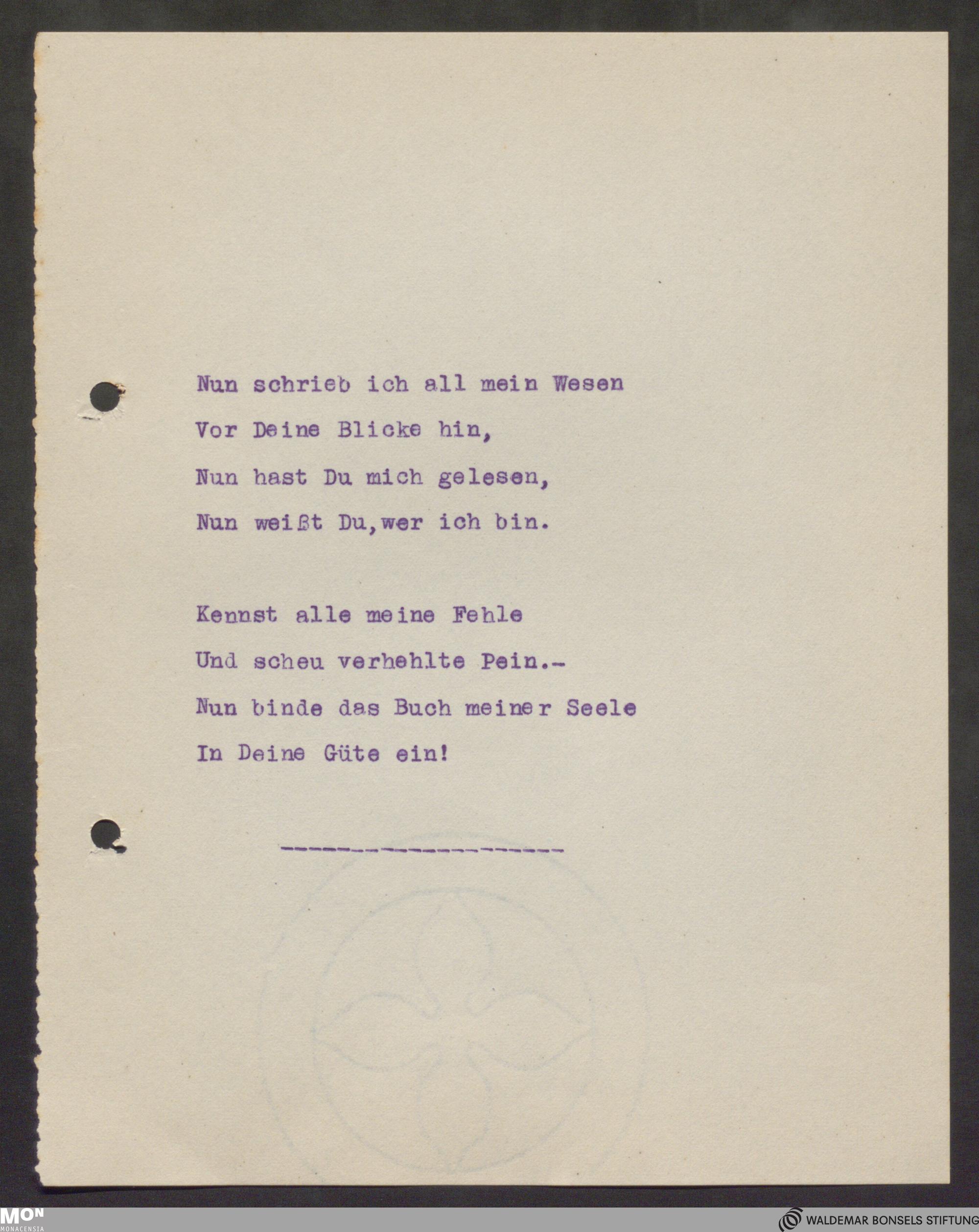 Nun schrieb ich all mein Wesen
Vor Deine Blicke hin,
Nun hast Du mich gelesen,
Nun weißt Du,wer ich bin.

Kennst alle meine Fehle
Und scheu verhehlte Pein.-
Nun binde das Buch meiner Seele
In Deine Güte ein!

--------------------

MON
MONACENSIA

WALDEMAR BONSELS STIFTUNG